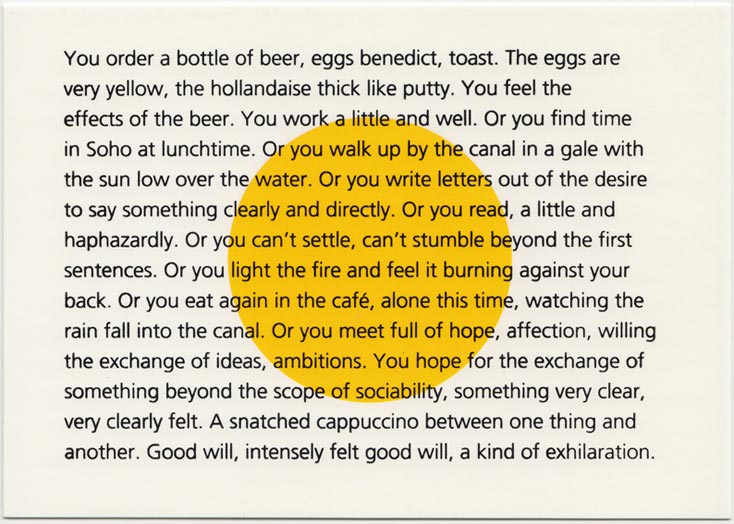 You order a bottle of beer, eggs benedict, toast. The eggs are very yellow, the hollandaise thick like putty. You feel the effects of the beer. You work a little and well. Or you find time in Soho at lunchtime. Or you walk up by the canal in a gale with the sun low over the water. Or you write letters out of the desire to say something clearly and directly. Or you read, a little and haphazardly. Or you can't settle, can't stumble beyond the first sentences. Or you light the fire and feel it burning against your back. Or you eat again in the café, alone this time, watching the rain fall into the canal. Or you meet full of hope, affection, willing the exchange of ideas, ambitions. You hope for the exchange of something beyond the scope of sociability, something very clear, very clearly felt. A snatched cappuccino between one thing and another. Good will, intensely felt good will, a kind of exhilaration.